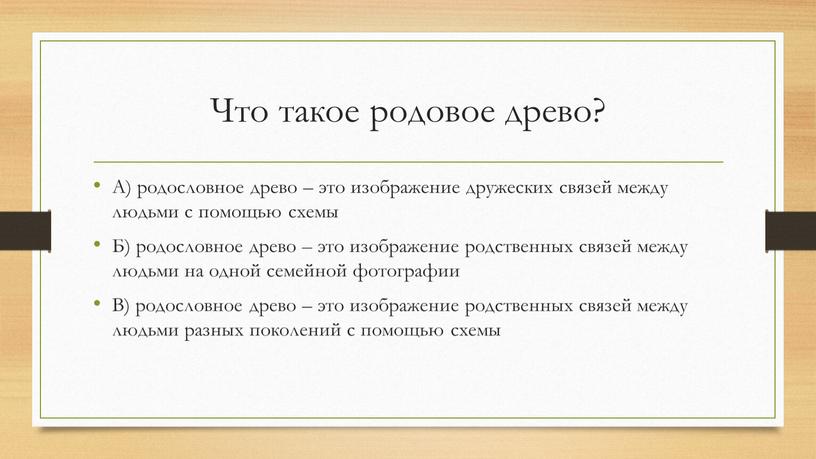 Что такое родовое древо?

• А) родословное древо – это изображение дружеских связей между людьми с помощью схемы

• Б) родословное древо – это изображение родственных связей между людьми на одной семейной фотографии

• В) родословное древо – это изображение родственных связей между людьми разных поколений с помощью схемы